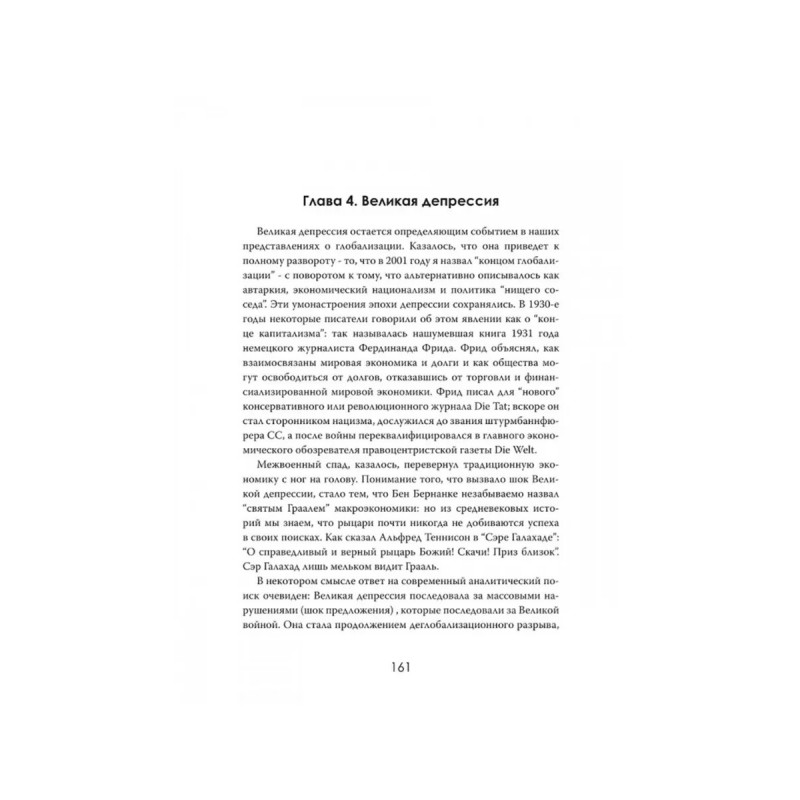 Глава 4. Великая депрессия

Великая депрессия остается определяющим событием в наших представлениях о глобализации. Казалось, что она приведет к полному развороту - то, что в 2001 году я назвал "концом глобализации" - с поворотом к тому, что альтернативно описывалось как автаркия, экономический национализм и политика "нищего соседа". Эти умонастроения эпохи депрессии сохранялись. В 1930-е годы некоторые писатели говорили об этом явлении как о "конце капитализма": так называлась нашумевшая книга 1931 года немецкого журналиста Фердинанда Фрида. Фрид объяснял, как взаимосвязаны мировая экономика и долги и как общества могут освободиться от долгов, отказавшись от торговли и финансиализированной мировой экономики. Фрид писал для "нового" консервативного или революционного журнала Die Tat; вскоре он стал сторонником нацизма, дослужился до звания штурмбаннфюрера СС, а после войны переквалифицировался в главного экономического обозревателя правоцентристской газеты Die Welt.

Межвоенный спад, казалось, перевернул традиционную экономику с ног на голову. Понимание того, что вызвало шок Великой депрессии, стало тем, что Бен Бернанке незабываемо назвал "святым Граалем" макроэкономики: но из средневековых историй мы знаем, что рыцари почти никогда не добиваются успеха в своих поисках. Как сказал Альфред Теннисон в "Сэре Галахаде": "О справедливый и верный рыцарь Божий! Скачи! Приз близок". Сэр Галахад лишь мельком видит Грааль.

В некотором смысле ответ на современный аналитический поиск очевиден: Великая депрессия последовала за массовыми нарушениями (шок предложения) , которые последовали за Великой войной. Она стала продолжением деглобализационного разрыва,

161